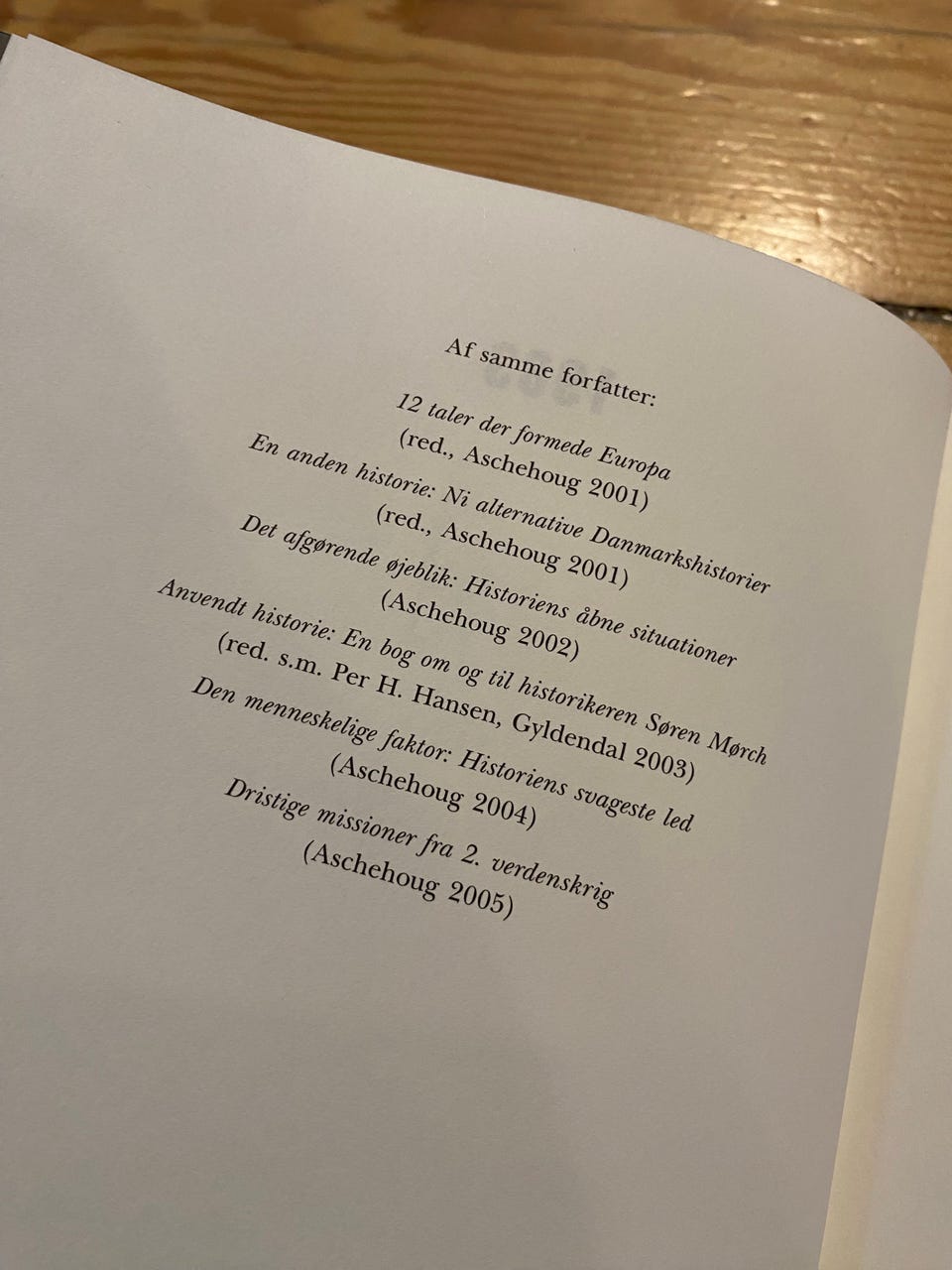 Af samme forfatter:

12 taler der formede Europa
(red., Aschehoug 2001)
En anden historie: Ni alternative Danmarkshistorier
(red., Aschehoug 2001)
Det afgørende øjeblik: Historiens åbne situationer
(Aschehoug 2002)
Anvendt historie: En bog om og til historikeren Søren Mørch
(red. s.m. Per H. Hansen, Gyldendal 2003)
Den menneskelige faktor: Historiens svageste led
(Aschehoug 2004)
Dristige missioner fra 2. verdenskrig
(Aschehoug 2005)